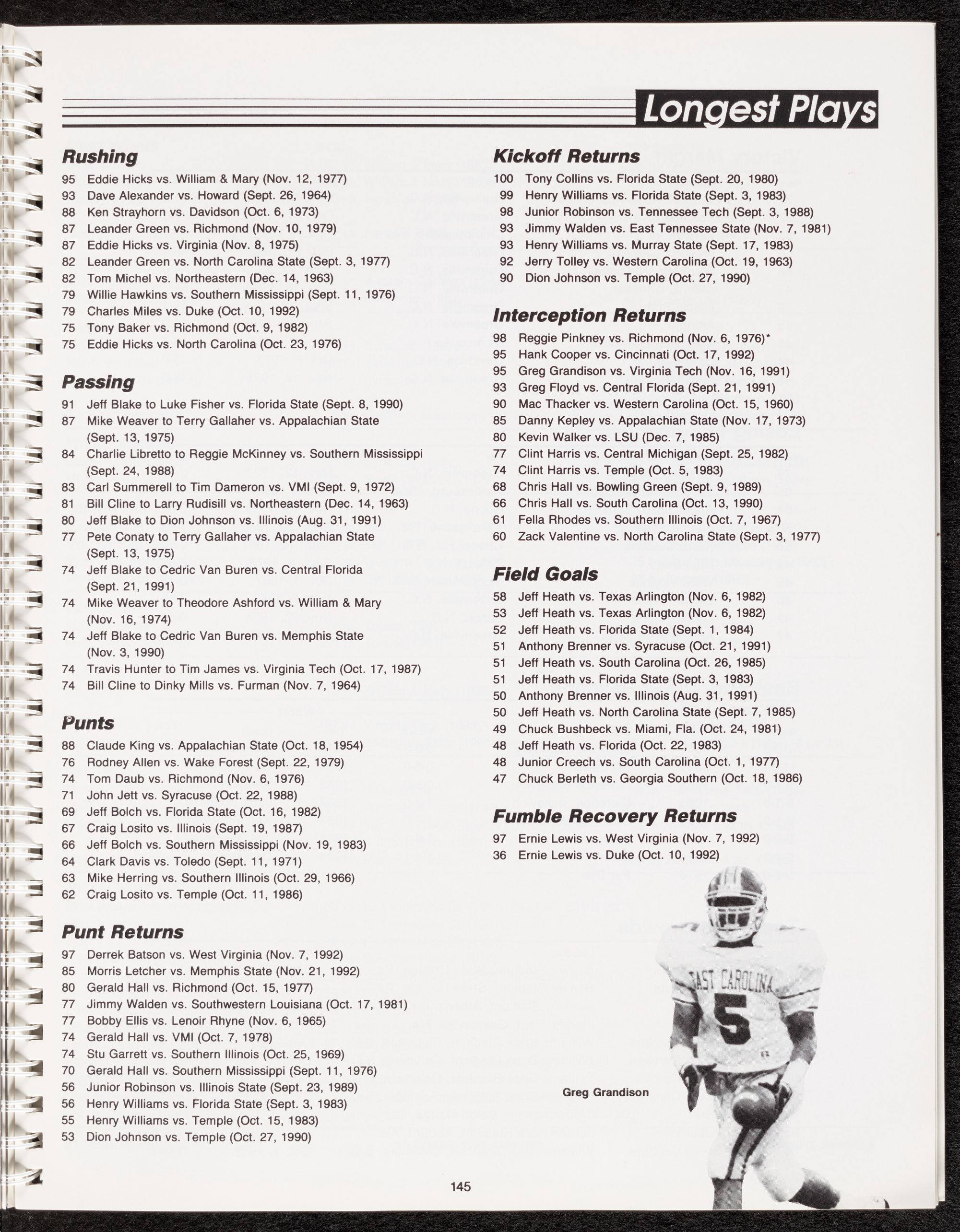 Longest Plays

Rushing
95 Eddie Hicks vs. William & Mary (Nov. 12, 1977)
93 Dave Alexander vs. Howard (Sept. 26, 1964)
88 Ken Strayhorn vs. Davidson (Oct. 6, 1973)
87 Leander Green vs. Richmond (Nov. 10, 1979)
87 Eddie Hicks vs. Virginia (Nov. 8, 1975)
82 Leander Green vs. North Carolina State (Sept. 3, 1977)
82 Tom Michel vs. Northeastern (Dec. 14, 1963)
79 Willie Hawkins vs. Southern Mississippi (Sept. 11, 1976)
79 Charles Miles vs. Duke (Oct. 10, 1992)
75 Tony Baker vs. Richmond (Oct. 9, 1982)
75 Eddie Hicks vs. North Carolina (Oct. 23, 1976)

Passing
91 Jeff Blake to Luke Fisher vs. Florida State (Sept. 8, 1990)
87 Mike Weaver to Terry Gallaher vs. Appalachian State (Sept. 13, 1975)
84 Charlie Libretto to Reggie McKinney vs. Southern Mississippi (Sept. 24, 1988)
83 Carl Summerell to Tim Dameron vs. VMI (Sept. 9, 1972)
81 Bill Cline to Larry Rudisill vs. Northeastern (Dec. 14, 1963)
80 Jeff Blake to Dion Johnson vs. Illinois (Aug. 31, 1991)
77 Pete Conaty to Terry Gallaher vs. Appalachian State (Sept. 13, 1975)
74 Jeff Blake to Cedric Van Buren vs. Central Florida (Sept. 21, 1991)
74 Mike Weaver to Theodore Ashford vs. William & Mary (Nov. 16, 1974)
74 Jeff Blake to Cedric Van Buren vs. Memphis State (Nov. 3, 1990)
74 Travis Hunter to Tim James vs. Virginia Tech (Oct. 17, 1987)
74 Bill Cline to Dinky Mills vs. Furman (Nov. 7, 1964)

Punts
88 Claude King vs. Appalachian State (Oct. 18, 1954)
76 Rodney Allen vs. Wake Forest (Sept. 22, 1979)
74 Tom Daub vs. Richmond (Nov. 6, 1976)
71 John Jett vs. Syracuse (Oct. 22, 1988)
69 Jeff Bolch vs. Florida State (Oct. 16, 1982)
67 Craig Losito vs. Illinois (Sept. 19, 1987)
66 Jeff Bolch vs. Southern Mississippi (Nov. 19, 1983)
64 Clark Davis vs. Toledo (Sept. 11, 1971)
63 Mike Herring vs. Southern Illinois (Oct. 29, 1966)
62 Craig Losito vs. Temple (Oct. 11, 1986)

Punt Returns
97 Derrek Batson vs. West Virginia (Nov. 7, 1992)
85 Morris Letcher vs. Memphis State (Nov. 21, 1992)
80 Gerald Hall vs. Richmond (Oct. 15, 1977)
77 Jimmy Walden vs. Southwestern Louisiana (Oct. 17, 1981)
77 Bobby Ellis vs. Lenoir Rhyne (Nov. 6, 1965)
74 Gerald Hall vs. VMI (Oct. 7, 1978)
74 Stu Garrett vs. Southern Illinois (Oct. 25, 1969)
70 Gerald Hall vs. Southern Mississippi (Sept. 11, 1976)
56 Junior Robinson vs. Illinois State (Sept. 23, 1989)
56 Henry Williams vs. Florida State (Sept. 3, 1983)
55 Henry Williams vs. Temple (Oct. 15, 1983)
53 Dion Johnson vs. Temple (Oct. 27, 1990)

Kickoff Returns
100 Tony Collins vs. Florida State (Sept. 20, 1980)
99 Henry Williams vs. Florida State (Sept. 3, 1983)
98 Junior Robinson vs. Tennessee Tech (Sept. 3, 1988)
93 Jimmy Walden vs. East Tennessee State (Nov. 7, 1981)
93 Henry Williams vs. Murray State (Sept. 17, 1983)
92 Jerry Tolley vs. Western Carolina (Oct. 19, 1963)
90 Dion Johnson vs. Temple (Oct. 27, 1990)

Interception Returns
98 Reggie Pinkney vs. Richmond (Nov. 6, 1976)*
95 Hank Cooper vs. Cincinnati (Oct. 17, 1992)
95 Greg Grandison vs. Virginia Tech (Nov. 16, 1991)
93 Greg Floyd vs. Central Florida (Sept. 21, 1991)
90 Mac Thacker vs. Western Carolina (Oct. 15, 1960)
85 Danny Kepley vs. Appalachian State (Nov. 17, 1973)
80 Kevin Walker vs. LSU (Dec. 7, 1985)
77 Clint Harris vs. Central Michigan (Sept. 25, 1982)
74 Clint Harris vs. Temple (Oct. 5, 1983)
68 Chris Hall vs. Bowling Green (Sept. 9, 1989)
66 Chris Hall vs. South Carolina (Oct. 13, 1990)
61 Fella Rhodes vs. Southern Illinois (Oct. 7, 1967)
60 Zack Valentine vs. North Carolina State (Sept. 3, 1977)

Field Goals
58 Jeff Heath vs. Texas Arlington (Nov. 6, 1982)
53 Jeff Heath vs. Texas Arlington (Nov. 6, 1982)
52 Jeff Heath vs. Florida State (Sept. 1, 1984)
51 Anthony Brenner vs. Syracuse (Oct. 21, 1991)
51 Jeff Heath vs. South Carolina (Oct. 26, 1985)
51 Jeff Heath vs. Florida State (Sept. 3, 1983)
50 Anthony Brenner vs. Illinois (Aug. 31, 1991)
50 Jeff Heath vs. North Carolina State (Sept. 7, 1985)
49 Chuck Bushbeck vs. Miami, Fla. (Oct. 24, 1981)
48 Jeff Heath vs. Florida (Oct. 22, 1983)
48 Junior Creech vs. South Carolina (Oct. 1, 1977)
47 Chuck Berleth vs. Georgia Southern (Oct. 18, 1986)

Fumble Recovery Returns
97 Ernie Lewis vs. West Virginia (Nov. 7, 1992)
36 Ernie Lewis vs. Duke (Oct. 10, 1992)

EAST CAROLINA
5

Greg Grandison

145